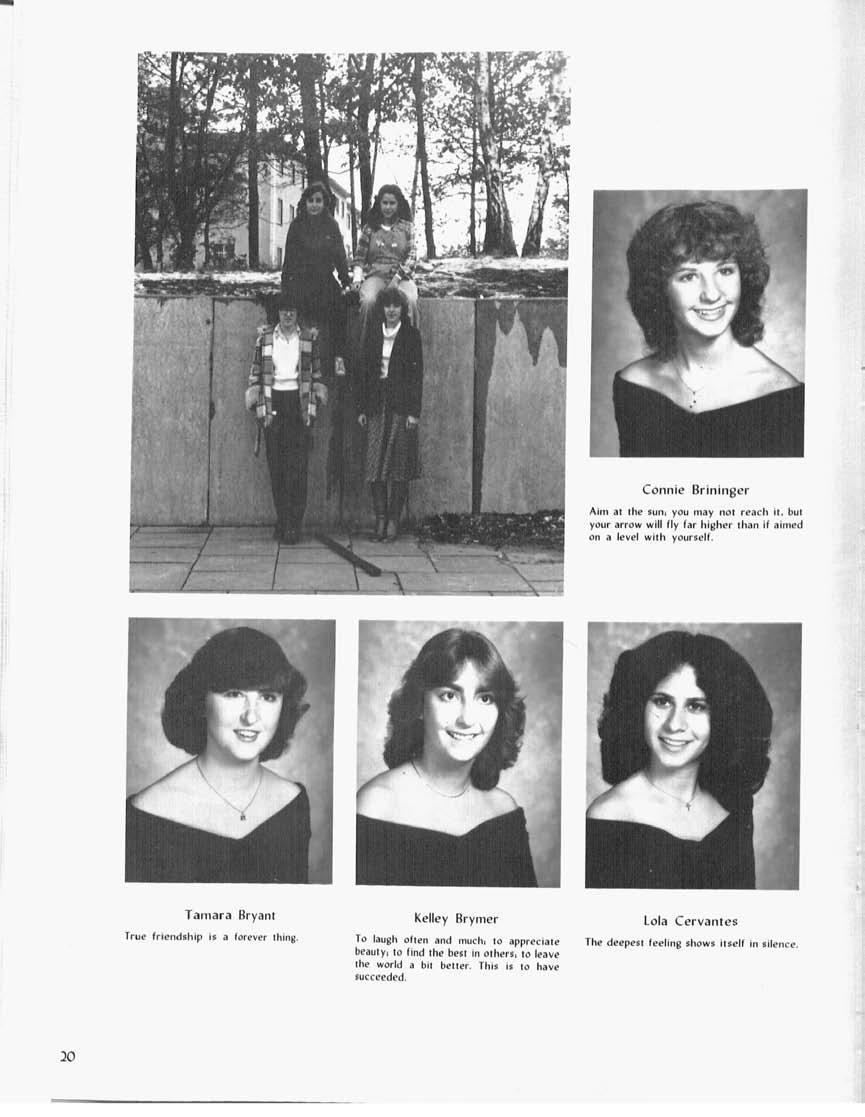 Connie Brininger

Aim at the sun; you may not reach it, but your arrow will fly far higher than if aimed on a level with yourself.

Tamara Bryant

True friendship is a forever thing.

Kelley Brymer

To laugh often and much; to appreciate beauty; to find the best in others; to leave the world a bit better. This is to have succeeded.

Lola Cervantes

The deepest feeling shows itself in silence.

20